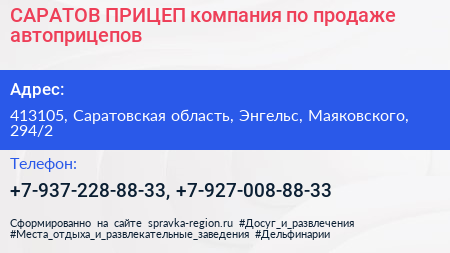 САРАТОВ ПРИЦЕП компания по продаже автоприцепов

Адрес:

413105, Саратовская область, Энгельс, Маяковского, 294/2

Телефон:

+7-937-228-88-33, +7-927-008-88-33

Сформированно на сайте spravka-region.ru #Досуг_и_развлечения #Места_отдыха_и_развлекательные_заведения #Дельфинарии